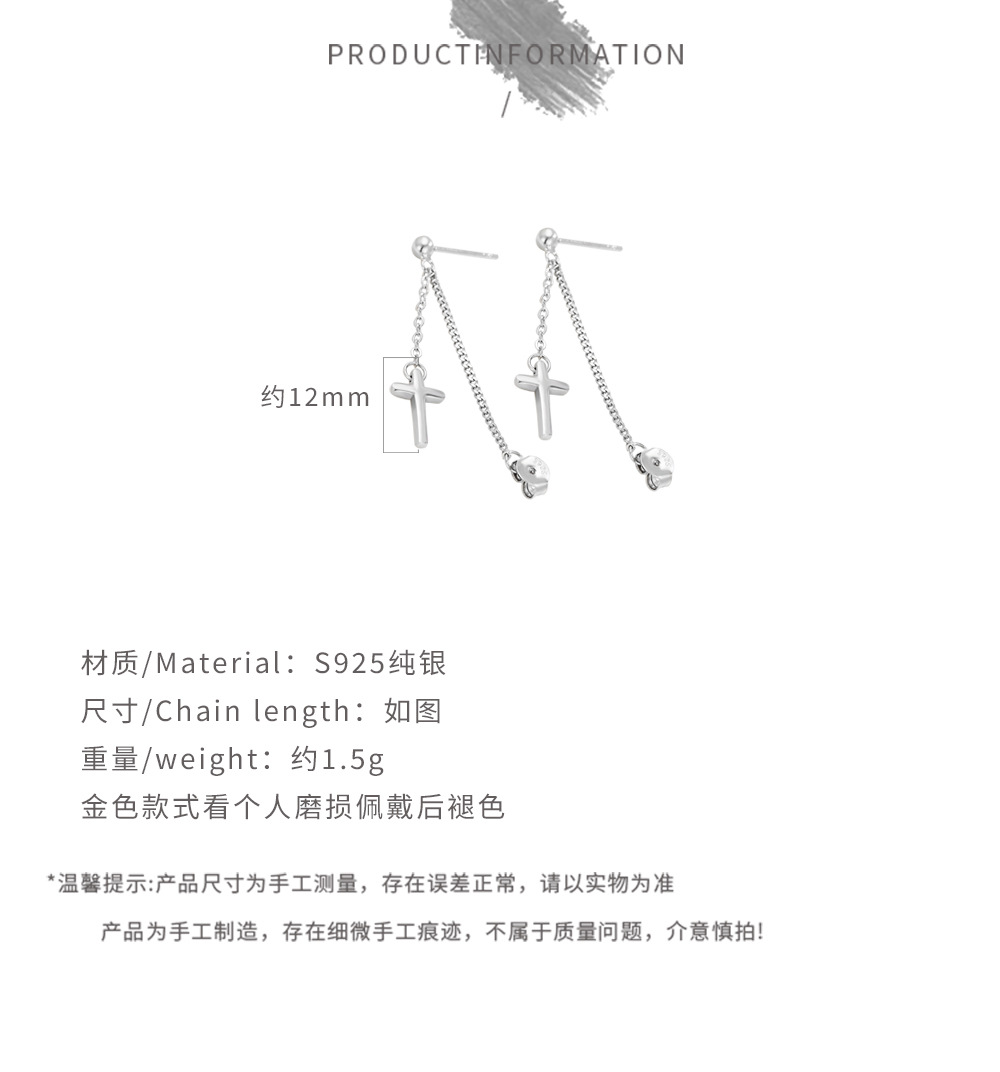 PRODUCTINFORMATION

/

约12mm

材质/Material：S925纯银
尺寸/Chain length：如图
重量/weight：约1.5g
金色款式看个人磨损佩戴后褪色

*温馨提示:产品尺寸为手工测量，存在误差正常，请以实物为准

产品为手工制造，存在细微手工痕迹，不属于质量问题，介意慎拍!